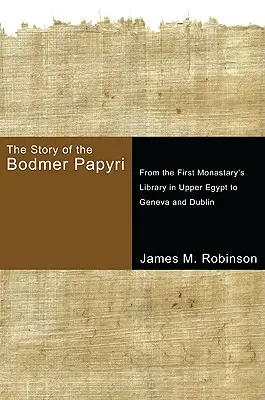 The Story of the
Bodmer Papyri

From the First Monastary's Library in Upper Egypt to Geneva and Dublin

James M. Robinson